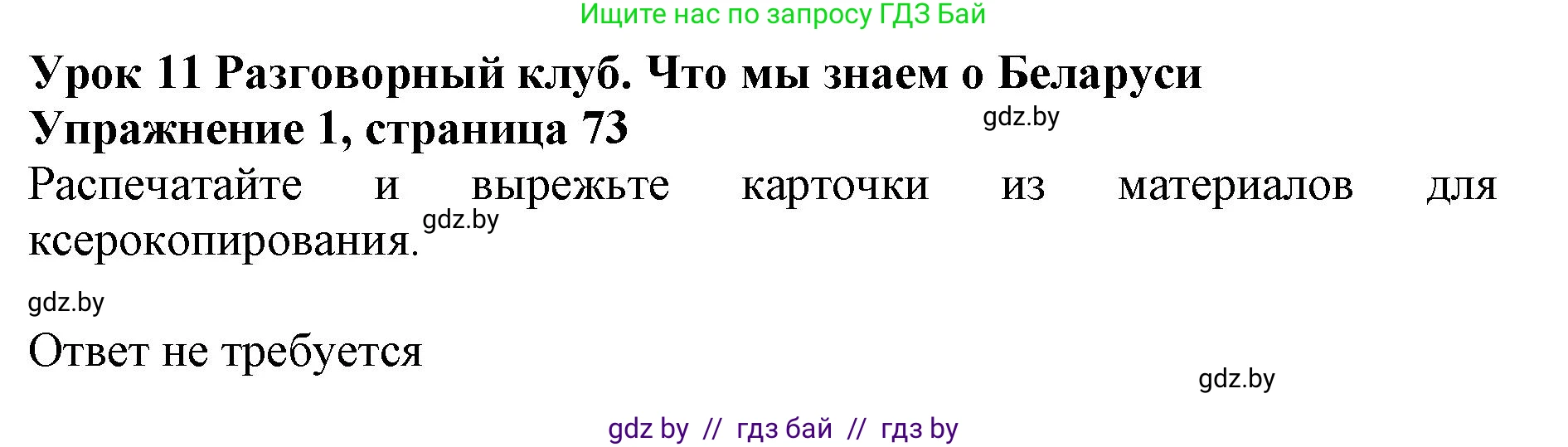 Ищите нас по запросу ГДЗ Бай

Урок 11 Разговорный клуб. Что мы знаем о Беларуси
Упражнение 1, страница 73

gdz.by

Распечатайте и вырежьте карточки из материалов для ксерокопирования.

gdz.by

gdz.by

Ответ не требуется

gdz.by

gdz by // гдз бай // гдз by